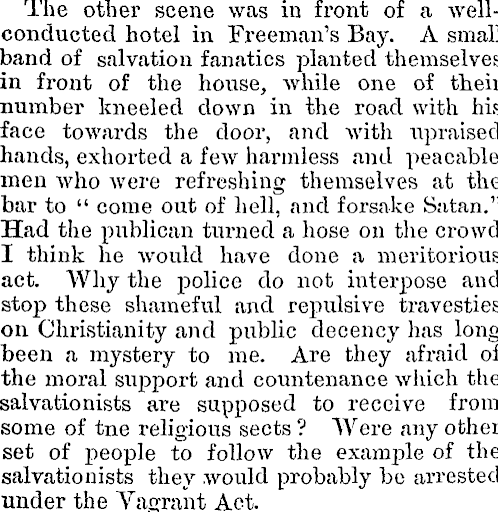 The other scene was in front of a well-conducted hotel in Freeman's Bay. A small band of salvation fanatics planted themselves in front of the house, while one of their number kneeled down in the road with his face towards the door, and with upraised hands, exhorted a few harmless and peacable men who were refreshing themselves at the bar to "come out of hell, and forsake Satan." Had the publican turned a hose on the crowd I think he would have done a meritorious act. Why the police do not interpose and stop these shameful and repulsive travesties on Christianity and public decency has long been a mystery to me. Are they afraid of the moral support and countenance which the salvationists are supposed to receive from some of tne religious sects? Were any other set of people to follow the example of the salvationists they would probably be arrested under the Vagrant Act.